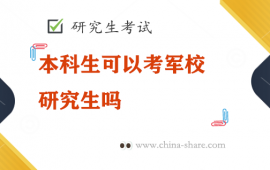 研究生考试

本科生可以考军校研究生吗

www.china-share.com